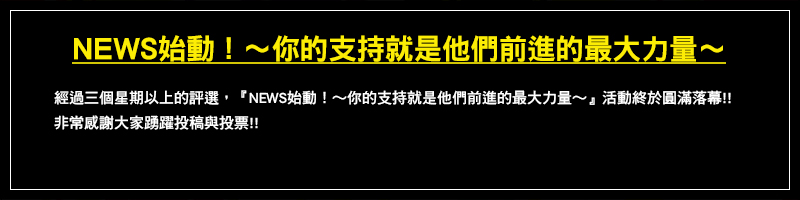 NEWS始動！～你的支持就是他們前進的最大力量～

經過三個星期以上的評選，『NEWS始動！～你的支持就是他們前進的最大力量～』活動終於圓滿落幕!!
非常感謝大家踴躍投稿與投票!!